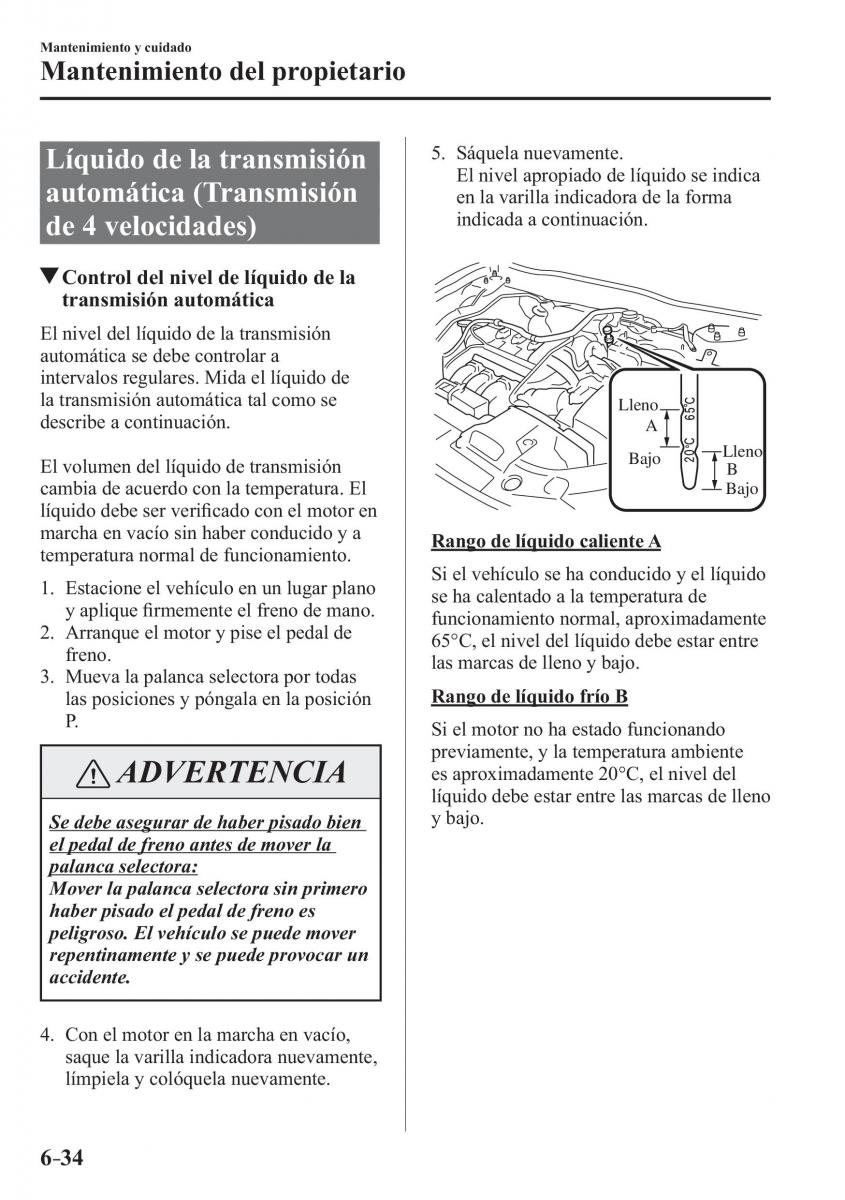 Mantenimiento y cuidado

Mantenimiento del propietario

Líquido de la transmisión automática (Transmisión de 4 velocidades)

▼Control del nivel de líquido de la transmisión automática

El nivel del líquido de la transmisión automática se debe controlar a intervalos regulares. Mida el líquido de la transmisión automática tal como se describe a continuación.

El volumen del líquido de transmisión cambia de acuerdo con la temperatura. El líquido debe ser verificado con el motor en marcha en vacío sin haber conducido y a temperatura normal de funcionamiento.

1. Estacione el vehículo en un lugar plano y aplique firmemente el freno de mano.
2. Arranque el motor y pise el pedal de freno.
3. Mueva la palanca selectora por todas las posiciones y póngala en la posición P.

ADVERTENCIA

Se debe asegurar de haber pisado bien el pedal de freno antes de mover la palanca selectora:
Mover la palanca selectora sin primero haber pisado el pedal de freno es peligroso. El vehículo se puede mover repentinamente y se puede provocar un accidente.

4. Con el motor en la marcha en vacío, saque la varilla indicadora nuevamente, límpiela y colóquela nuevamente.

5. Sáquela nuevamente. El nivel apropiado de líquido se indica en la varilla indicadora de la forma indicada a continuación.

Lleno
A
Bajo
65°C
20°C
Lleno
B
Bajo

Rango de líquido caliente A

Si el vehículo se ha conducido y el líquido se ha calentado a la temperatura de funcionamiento normal, aproximadamente 65°C, el nivel del líquido debe estar entre las marcas de lleno y bajo.

Rango de líquido frío B

Si el motor no ha estado funcionando previamente, y la temperatura ambiente es aproximadamente 20°C, el nivel del líquido debe estar entre las marcas de lleno y bajo.

6-34